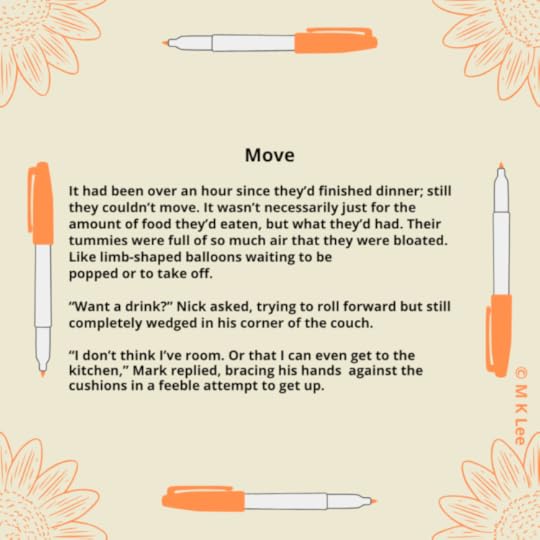 Move

It had been over an hour since they'd finished dinner; still they couldn't move. It wasn't necessarily just for the amount of food they'd eaten, but what they'd had. Their tummies were full of so much air that they were bloated. Like limb-shaped balloons waiting to be popped or to take off.

"Want a drink?" Nick asked, trying to roll forward but still completely wedged in his corner of the couch.

"I don't think I've room. Or that I can even get to the kitchen," Mark replied, bracing his hands against the cushions in a feeble attempt to get up.

© M K Lee